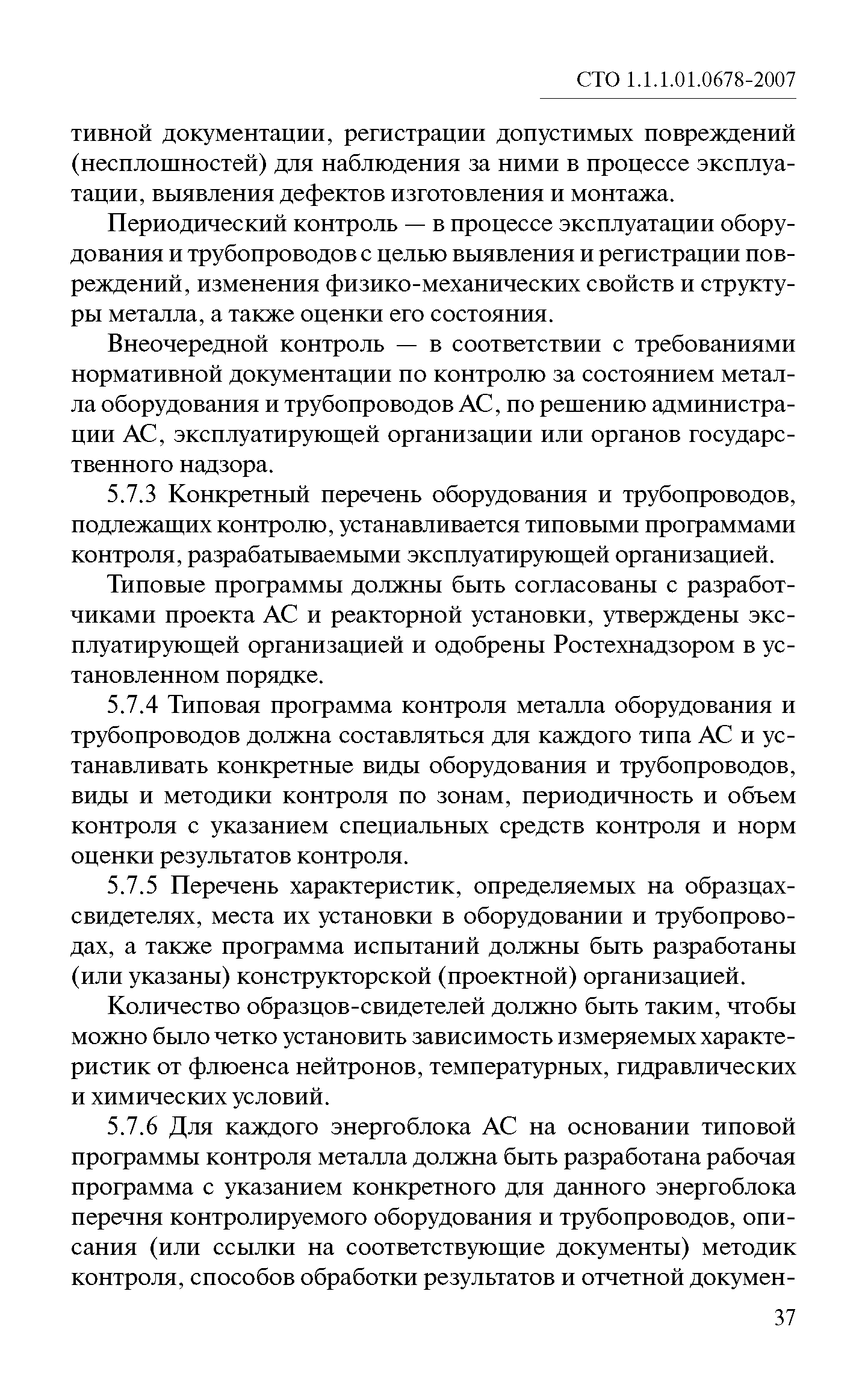 СТО 1.1.1.01.0678-2007

тивной документации, регистрации допустимых повреждений (несплошностей) для наблюдения за ними в процессе эксплуатации, выявления дефектов изготовления и монтажа.

Периодический контроль — в процессе эксплуатации оборудования и трубопроводов с целью выявления и регистрации повреждений, изменения физико-механических свойств и структуры металла, а также оценки его состояния.

Внеочередной контроль — в соответствии с требованиями нормативной документации по контролю за состоянием металла оборудования и трубопроводов АС, по решению администрации АС, эксплуатирующей организации или органов государственного надзора.

5.7.3 Конкретный перечень оборудования и трубопроводов, подлежащих контролю, устанавливается типовыми программами контроля, разрабатываемыми эксплуатирующей организацией.

Типовые программы должны быть согласованы с разработчиками проекта АС и реакторной установки, утверждены эксплуатирующей организацией и одобрены Ростехнадзором в установленном порядке.

5.7.4 Типовая программа контроля металла оборудования и трубопроводов должна составляться для каждого типа АС и устанавливать конкретные виды оборудования и трубопроводов, виды и методики контроля по зонам, периодичность и объем контроля с указанием специальных средств контроля и норм оценки результатов контроля.

5.7.5 Перечень характеристик, определяемых на образцах-свидетелях, места их установки в оборудовании и трубопроводах, а также программа испытаний должны быть разработаны (или указаны) конструкторской (проектной) организацией.

Количество образцов-свидетелей должно быть таким, чтобы можно было четко установить зависимость измеряемых характеристик от флюенса нейтронов, температурных, гидравлических и химических условий.

5.7.6 Для каждого энергоблока АС на основании типовой программы контроля металла должна быть разработана рабочая программа с указанием конкретного для данного энергоблока перечня контролируемого оборудования и трубопроводов, описания (или ссылки на соответствующие документы) методик контроля, способов обработки результатов и отчетной докумен-

37